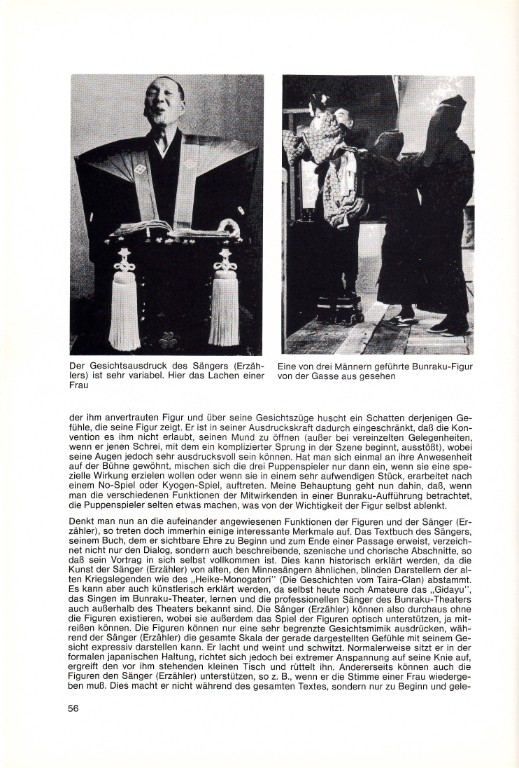 Der Gesichtsausdruck des Sängers (Erzählers) ist sehr variabel. Hier das Lachen einer Frau

Eine von drei Männern geführte Bunraku-Figur von der Gasse aus gesehen

der ihm anvertrauten Figur und über seine Gesichtszüge huscht ein Schatten derjenigen Gefühle, die seine Figur zeigt. Er ist in seiner Ausdruckskraft dadurch eingeschränkt, daß die Konvention es ihm nicht erlaubt, seinen Mund zu öffnen (außer bei vereinzelten Gelegenheiten, wenn er jenen Schrei, mit dem ein komplizierter Sprung in der Szene beginnt, ausstößt), wobei seine Augen jedoch sehr ausdrucksvoll sein können. Hat man sich einmal an ihre Anwesenheit auf der Bühne gewöhnt, mischen sich die drei Puppenspieler nur dann ein, wenn sie eine spezielle Wirkung erzielen wollen oder wenn sie in einem sehr aufwendigen Stück, erarbeitet nach einem No-Spiel oder Kyogen-Spiel, auftreten. Meine Behauptung geht nun dahin, daß, wenn man die verschiedenen Funktionen der Mitwirkenden in einer Bunraku-Aufführung betrachtet, die Puppenspieler selten etwas machen, was von der Wichtigkeit der Figur selbst ablenkt.

Denkt man nun an die aufeinander angewiesenen Funktionen der Figuren und der Sänger (Erzähler), so treten doch immerhin einige interessante Merkmale auf. Das Textbuch des Sängers, seinem Buch, dem er sichtbare Ehre zu Beginn und zum Ende einer Passage erweist, verzeichnet nicht nur den Dialog, sondern auch beschreibende, szenische und chorische Abschnitte, so daß sein Vortrag in sich selbst vollkommen ist. Dies kann historisch erklärt werden, da die Kunst der Sänger (Erzähler) von alten, den Minnesängern ähnlichen, blinden Darstellern der alten Kriegslegenden wie des „Heike-Monogatori" (Die Geschichten vom Taira-Clan) abstammt. Es kann aber auch künstlerisch erklärt werden, da selbst heute noch Amateure das „Gidayu", das Singen im Bunraku-Theater, lernen und die professionellen Sänger des Bunraku-Theaters auch außerhalb des Theaters bekannt sind. Die Sänger (Erzähler) können also durchaus ohne die Figuren existieren, wobei sie außerdem das Spiel der Figuren optisch unterstützen, ja mitreißen können. Die Figuren können nur eine sehr begrenzte Gesichtsmimik ausdrücken, während der Sänger (Erzähler) die gesamte Skala der gerade dargestellten Gefühle mit seinem Gesicht expressiv darstellen kann. Er lacht und weint und schwitzt. Normalerweise sitzt er in der formalen japanischen Haltung, richtet sich jedoch bei extremer Anspannung auf seine Knie auf, ergreift den vor ihm stehenden kleinen Tisch und rüttelt ihn. Andererseits können auch die Figuren den Sänger (Erzähler) unterstützen, so z. B., wenn er die Stimme einer Frau wiedergeben muß. Dies macht er nicht während des gesamten Textes, sondern nur zu Beginn und gele-

56